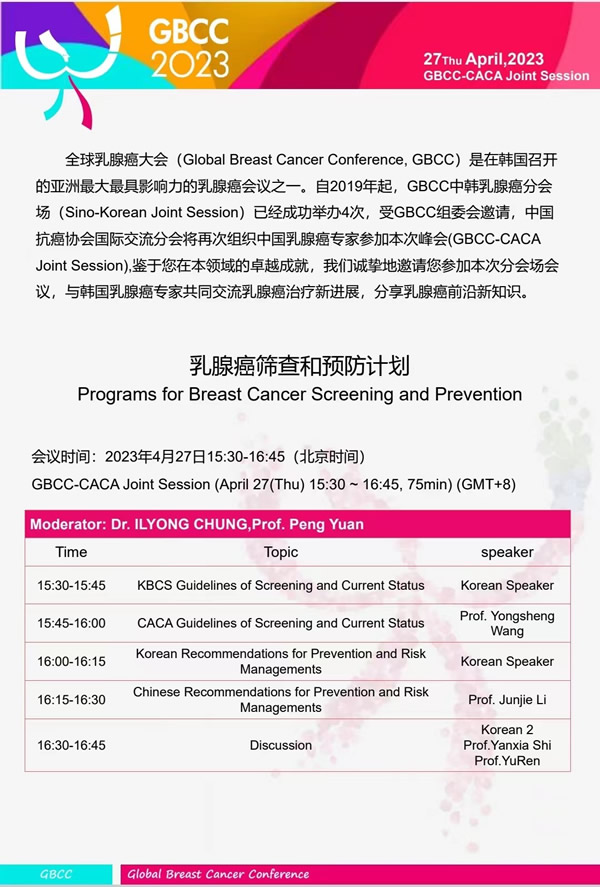 GBCC 2023

27Thu April,2023
GBCC-CACA Joint Session

全球乳腺癌大会（Global Breast Cancer Conference, GBCC）是在韩国召开的亚洲最大最具影响力的乳腺癌会议之一。自2019年起，GBCC中韩乳腺癌分会场（Sino-Korean Joint Session）已经成功举办4次，受GBCC组委会邀请，中国抗癌协会国际交流分会将再次组织中国乳腺癌专家参加本次峰会(GBCC-CACA Joint Session),鉴于您在本领域的卓越成就，我们诚挚地邀请您参加本次分会场会议，与韩国乳腺癌专家共同交流乳腺癌治疗新进展，分享乳腺癌前沿新知识。

乳腺癌筛查和预防计划
Programs for Breast Cancer Screening and Prevention

会议时间：2023年4月27日15:30-16:45（北京时间）
GBCC-CACA Joint Session (April 27(Thu) 15:30 ~ 16:45, 75min) (GMT+8)

Moderator: Dr. ILYONG CHUNG,Prof. Peng Yuan

| Time | Topic | speaker |
|---|---|---|
| 15:30-15:45 | KBCS Guidelines of Screening and Current Status | Korean Speaker |
| 15:45-16:00 | CACA Guidelines of Screening and Current Status | Prof. Yongsheng Wang |
| 16:00-16:15 | Korean Recommendations for Prevention and Risk Managements | Korean Speaker |
| 16:15-16:30 | Chinese Recommendations for Prevention and Risk Managements | Prof. Junjie Li |
| 16:30-16:45 | Discussion | Korean 2 Prof.Yanxia Shi Prof.YuRen |

GBCC
Global Breast Cancer Conference